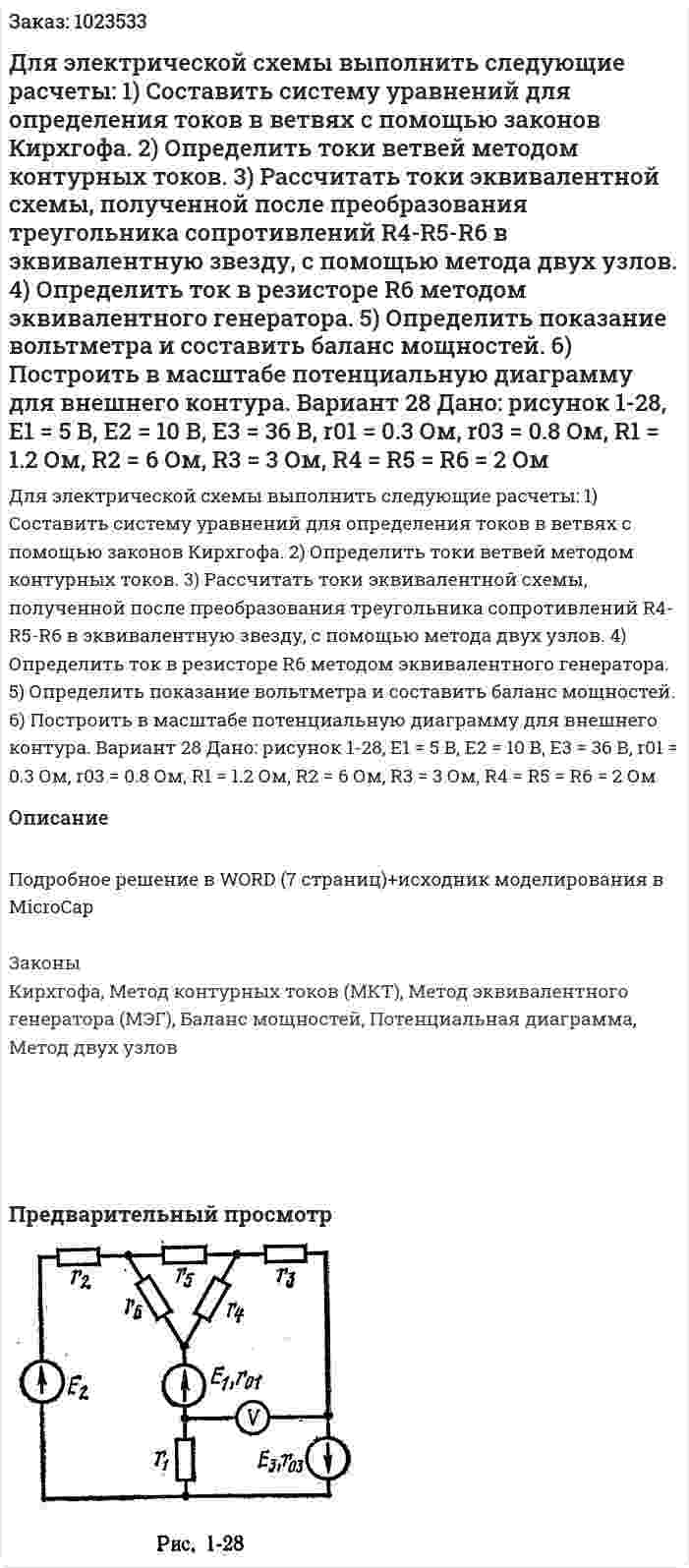 Заказ: 1023533

Для электрической схемы выполнить следующие расчеты: 1) Составить систему уравнений для определения токов в ветвях с помощью законов Кирхгофа. 2) Определить токи ветвей методом контурных токов. 3) Рассчитать токи эквивалентной схемы, полученной после преобразования треугольника сопротивлений R4-R5-R6 в эквивалентную звезду, с помощью метода двух узлов. 4) Определить ток в резисторе R6 методом эквивалентного генератора. 5) Определить показание вольтметра и составить баланс мощностей. 6) Построить в масштабе потенциальную диаграмму для внешнего контура. Вариант 28 Дано: рисунок 1-28, E1 = 5 В, E2 = 10 В, E3 = 36 В, r01 = 0.3 Ом, r03 = 0.8 Ом, R1 = 1.2 Ом, R2 = 6 Ом, R3 = 3 Ом, R4 = R5 = R6 = 2 Ом

Для электрической схемы выполнить следующие расчеты: 1) Составить систему уравнений для определения токов в ветвях с помощью законов Кирхгофа. 2) Определить токи ветвей методом контурных токов. 3) Рассчитать токи эквивалентной схемы, полученной после преобразования треугольника сопротивлений R4-R5-R6 в эквивалентную звезду, с помощью метода двух узлов. 4) Определить ток в резисторе R6 методом эквивалентного генератора. 5) Определить показание вольтметра и составить баланс мощностей. 6) Построить в масштабе потенциальную диаграмму для внешнего контура. Вариант 28 Дано: рисунок 1-28, E1 = 5 В, E2 = 10 В, E3 = 36 В, r01 = 0.3 Ом, r03 = 0.8 Ом, R1 = 1.2 Ом, R2 = 6 Ом, R3 = 3 Ом, R4 = R5 = R6 = 2 Ом

Описание

Подробное решение в WORD (7 страниц)+исходник моделирования в MicroCap

Законы
Кирхгофа, Метод контурных токов (МКТ), Метод эквивалентного генератора (МЭГ), Баланс мощностей, Потенциальная диаграмма, Метод двух узлов

Предварительный просмотр

$r_2$ $r_5$ $r_3$ $r_6$ $r_4$ $E_2$ $E_1, r_{01}$ V $r_1$ $E_3, r_{03}$

Рис. 1-28